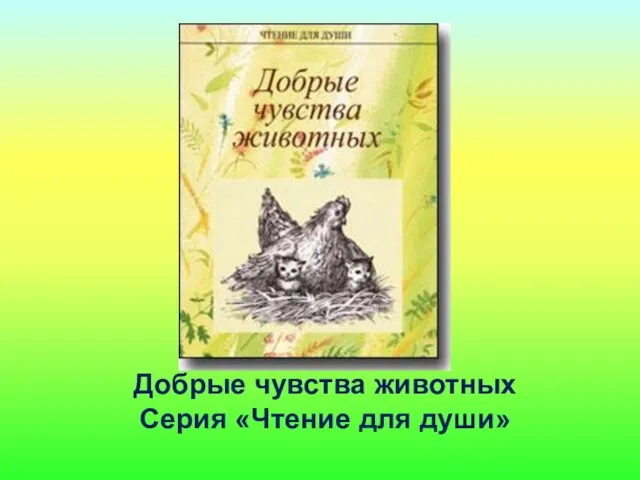 ЧТЕНИЕ ДЛЯ ДУШИ

Добрые чувства животных

Добрые чувства животных
Серия «Чтение для души»